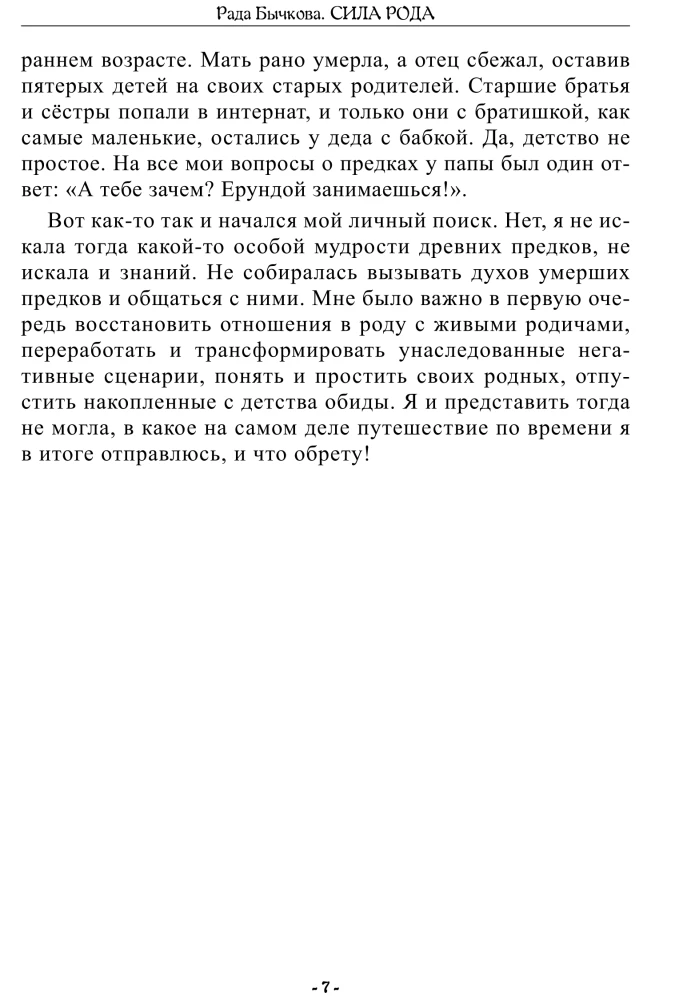 Рада Бычкова. СИЛА РОДА

раннем возрасте. Мать рано умерла, а отец сбежал, оставив пятерых детей на своих старых родителей. Старшие братья и сёстры попали в интернат, и только они с братишкой, как самые маленькие, остались у деда с бабкой. Да, детство не простое. На все мои вопросы о предках у папы был один ответ: «А тебе зачем? Ерундой занимаешься!».

Вот как-то так и начался мой личный поиск. Нет, я не искала тогда какой-то особой мудрости древних предков, не искала и знаний. Не собиралась вызывать духов умерших предков и общаться с ними. Мне было важно в первую очередь восстановить отношения в роду с живыми родичами, переработать и трансформировать унаследованные негативные сценарии, понять и простить своих родных, отпустить накопленные с детства обиды. Я и представить тогда не могла, в какое на самом деле путешествие по времени я в итоге отправлюсь, и что обрету!

- 7 -